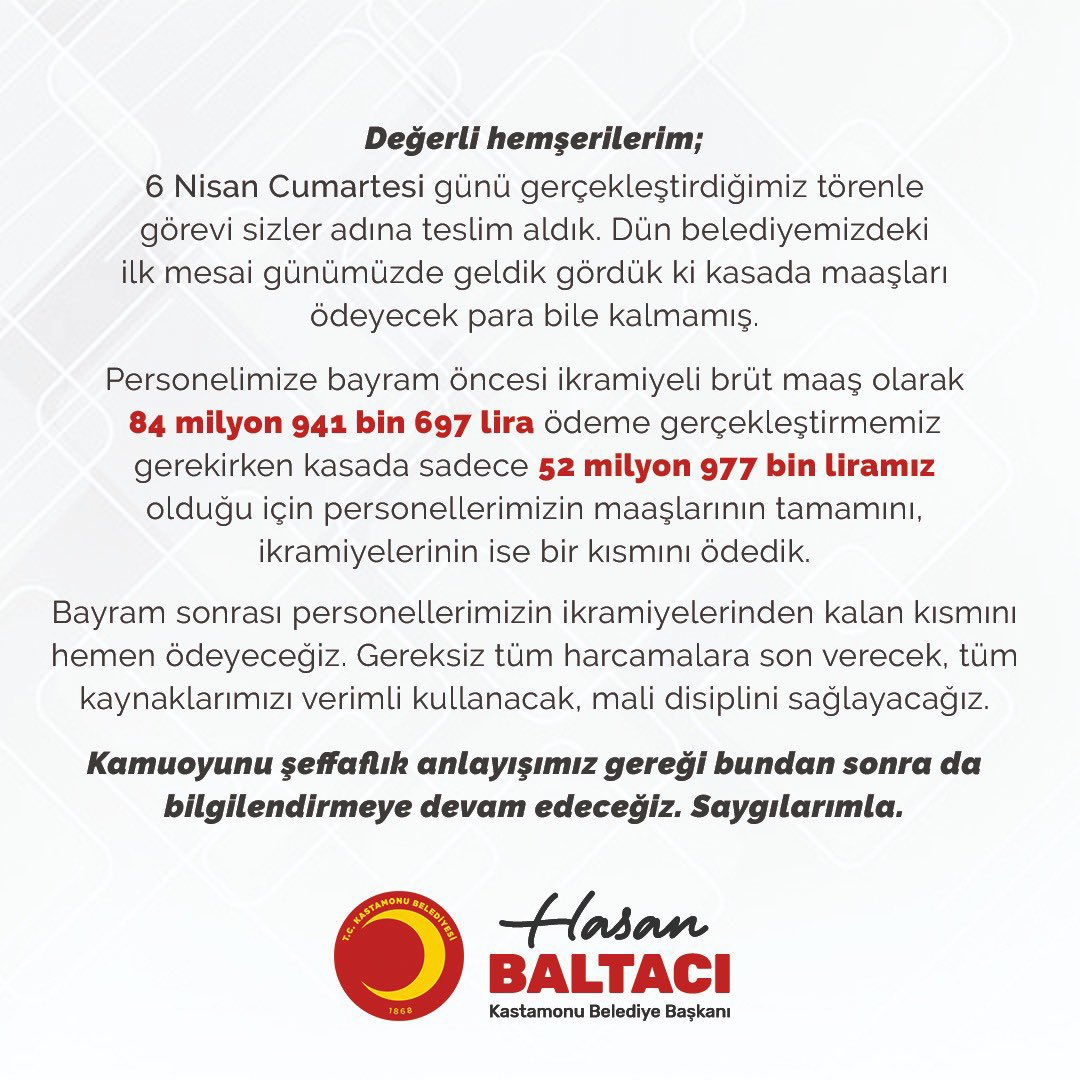 Değerli hemşerilerim;
6 Nisan Cumartesi günü gerçekleştirdiğimiz törenle görevi sizler adına teslim aldık. Dün belediyemizdeki ilk mesai günümüzde geldik gördük ki kasada maaşları ödeyecek para bile kalmamış.

Personelimize bayram öncesi ikramiyeli brüt maaş olarak 84 milyon 941 bin 697 lira ödeme gerçekleştirmemiz gerekirken kasada sadece 52 milyon 977 bin liramız olduğu için personellerimizin maaşlarının tamamını, ikramiyelerinin ise bir kısmını ödedik.

Bayram sonrası personellerimizin ikramiyelerinden kalan kısmını hemen ödeyeceğiz. Gereksiz tüm harcamalara son verecek, tüm kaynaklarımızı verimli kullanacak, mali disiplini sağlayacağız.

Kamuoyunu şeffaflık anlayışımız gereği bundan sonra da bilgilendirmeye devam edeceğiz. Saygılarımla.

T.C. KASTAMONU BELEDİYESİ
1868

Hasan
BALTACI
Kastamonu Belediye Başkanı